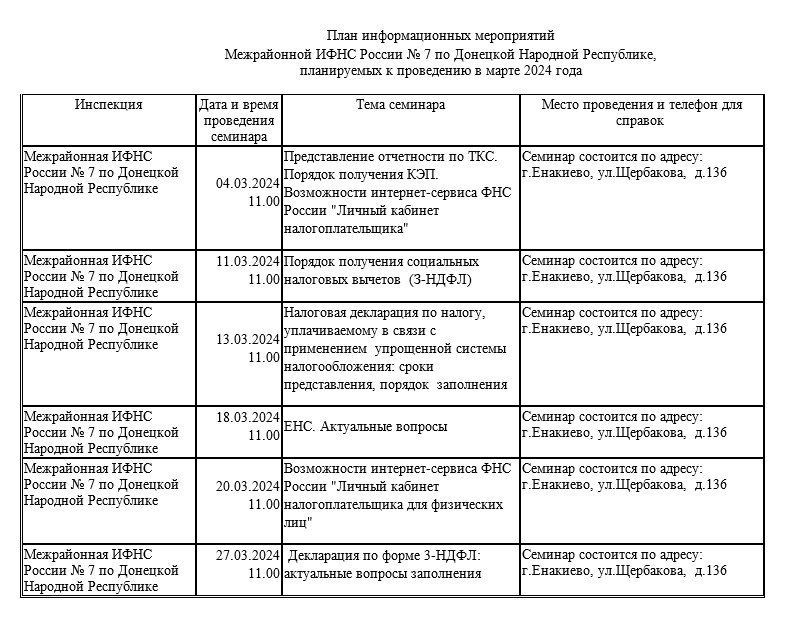 План информационных мероприятий
Межрайонной ИФНС России № 7 по Донецкой Народной Республике,
планируемых к проведению в марте 2024 года

| Инспекция | Дата и время проведения семинара | Тема семинара | Место проведения и телефон для справок |
|---|---|---|---|
| Межрайонная ИФНС России № 7 по Донецкой Народной Республике | 04.03.2024 11.00 | Представление отчетности по ТКС. Порядок получения КЭП. Возможности интернет-сервиса ФНС России "Личный кабинет налогоплательщика" | Семинар состоится по адресу: г.Енакиево, ул.Щербакова, д.136 |
| Межрайонная ИФНС России № 7 по Донецкой Народной Республике | 11.03.2024 11.00 | Порядок получения социальных налоговых вычетов (3-НДФЛ) | Семинар состоится по адресу: г.Енакиево, ул.Щербакова, д.136 |
| Межрайонная ИФНС России № 7 по Донецкой Народной Республике | 13.03.2024 11.00 | Налоговая декларация по налогу, уплачиваемому в связи с применением упрощенной системы налогообложения: сроки представления, порядок заполнения | Семинар состоится по адресу: г.Енакиево, ул.Щербакова, д.136 |
| Межрайонная ИФНС России № 7 по Донецкой Народной Республике | 18.03.2024 11.00 | ЕНС. Актуальные вопросы | Семинар состоится по адресу: г.Енакиево, ул.Щербакова, д.136 |
| Межрайонная ИФНС России № 7 по Донецкой Народной Республике | 20.03.2024 11.00 | Возможности интернет-сервиса ФНС России "Личный кабинет налогоплательщика для физических лиц" | Семинар состоится по адресу: г.Енакиево, ул.Щербакова, д.136 |
| Межрайонная ИФНС России № 7 по Донецкой Народной Республике | 27.03.2024 11.00 | Декларация по форме 3-НДФЛ: актуальные вопросы заполнения | Семинар состоится по адресу: г.Енакиево, ул.Щербакова, д.136 |